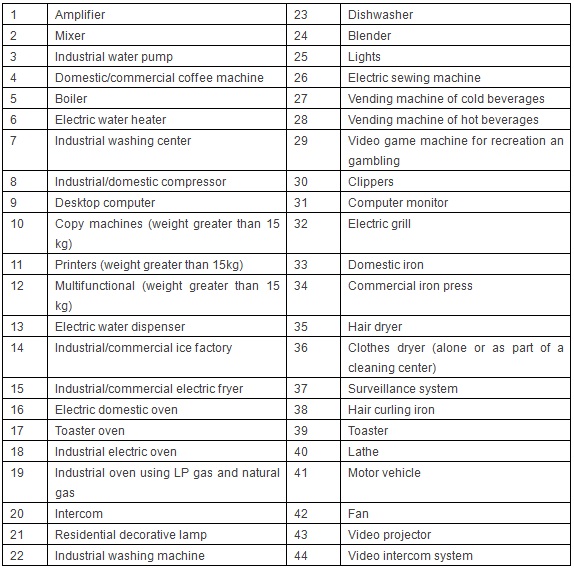 | 1 | Amplifier | 23 | Dishwasher |
|---|---|---|---|
| 2 | Mixer | 24 | Blender |
| 3 | Industrial water pump | 25 | Lights |
| 4 | Domestic/commercial coffee machine | 26 | Electric sewing machine |
| 5 | Boiler | 27 | Vending machine of cold beverages |
| 6 | Electric water heater | 28 | Vending machine of hot beverages |
| 7 | Industrial washing center | 29 | Video game machine for recreation an gambling |
| 8 | Industrial/domestic compressor | 30 | Clippers |
| 9 | Desktop computer | 31 | Computer monitor |
| 10 | Copy machines (weight greater than 15 kg) | 32 | Electric grill |
| 11 | Printers (weight greater than 15kg) | 33 | Domestic iron |
| 12 | Multifunctional (weight greater than 15 kg) | 34 | Commercial iron press |
| 13 | Electric water dispenser | 35 | Hair dryer |
| 14 | Industrial/commercial ice factory | 36 | Clothes dryer (alone or as part of a cleaning center) |
| 15 | Industrial/commercial electric fryer | 37 | Surveillance system |
| 16 | Electric domestic oven | 38 | Hair curling iron |
| 17 | Toaster oven | 39 | Toaster |
| 18 | Industrial electric oven | 40 | Lathe |
| 19 | Industrial oven using LP gas and natural gas | 41 | Motor vehicle |
| 20 | Intercom | 42 | Fan |
| 21 | Residential decorative lamp | 43 | Video projector |
| 22 | Industrial washing machine | 44 | Video intercom system |